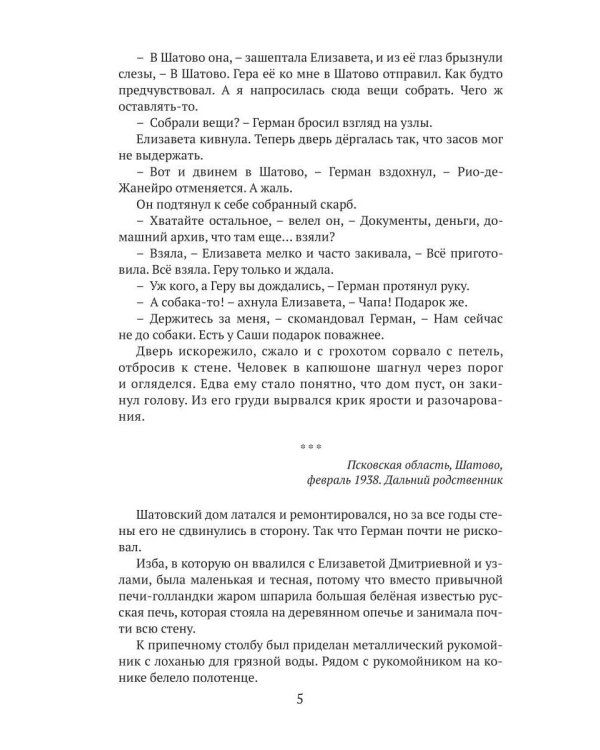 – В Шатово она, – зашептала Елизавета, и из её глаз брызнули слезы, – В Шатово. Гера её ко мне в Шатово отправил. Как будто предчувствовал. А я напросилась сюда вещи собрать. Чего ж оставлять-то.

– Собрали вещи? – Герман бросил взгляд на узлы.

Елизавета кивнула. Теперь дверь дёргалась так, что засов мог не выдержать.

– Вот и двинем в Шатово, – Герман вздохнул, – Рио-де-Жанейро отменяется. А жаль.

Он подтянул к себе собранный скарб.

– Хватайте остальное, – велел он, – Документы, деньги, домашний архив, что там еще… взяли?

– Взяла, – Елизавета мелко и часто закивала, – Всё приготовила. Всё взяла. Геру только и ждала.

– Уж кого, а Геру вы дождались, – Герман протянул руку.

– А собака-то! – ахнула Елизавета, – Чапа! Подарок же.

– Держитесь за меня, – скомандовал Герман, – Нам сейчас не до собаки. Есть у Саши подарок поважнее.

Дверь искорежило, сжало и с грохотом сорвало с петель, отбросив к стене. Человек в капюшоне шагнул через порог и огляделся. Едва ему стало понятно, что дом пуст, он закинул голову. Из его груди вырвался крик ярости и разочарования.

***

Псковская область, Шатово,
февраль 1938. Дальний родственник

Шатовский дом латался и ремонтировался, но за все годы стены его не сдвинулись в сторону. Так что Герман почти не рисковал.

Изба, в которую он ввалился с Елизаветой Дмитриевной и узлами, была маленькая и тесная, потому что вместо привычной печи-голландки жаром шпарила большая белёная известью русская печь, которая стояла на деревянном опечье и занимала почти всю стену.

К припечному столбу был приделан металлический рукомойник с лоханью для грязной воды. Рядом с рукомойником на конике белело полотенце.

5